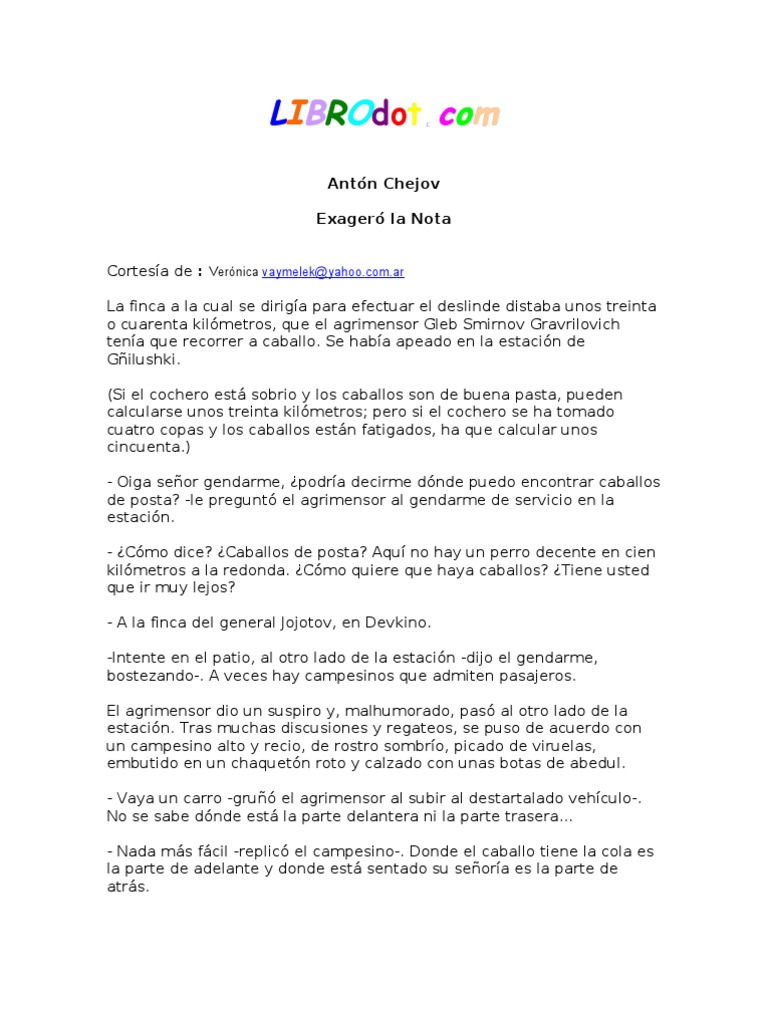 LIBROdot.com

Antón Chejov

Exageró la Nota

Cortesía de : Verónica vaymelek@yahoo.com.ar

La finca a la cual se dirigía para efectuar el deslinde distaba unos treinta o cuarenta kilómetros, que el agrimensor Gleb Smirnov Gravrilovich tenía que recorrer a caballo. Se había apeado en la estación de Gñilushki.

(Si el cochero está sobrio y los caballos son de buena pasta, pueden calcularse unos treinta kilómetros; pero si el cochero se ha tomado cuatro copas y los caballos están fatigados, ha que calcular unos cincuenta.)

- Oiga señor gendarme, ¿podría decirme dónde puedo encontrar caballos de posta? -le preguntó el agrimensor al gendarme de servicio en la estación.

- ¿Cómo dice? ¿Caballos de posta? Aquí no hay un perro decente en cien kilómetros a la redonda. ¿Cómo quiere que haya caballos? ¿Tiene usted que ir muy lejos?

- A la finca del general Jojotov, en Devkino.

-Intente en el patio, al otro lado de la estación -dijo el gendarme, bostezando-. A veces hay campesinos que admiten pasajeros.

El agrimensor dio un suspiro y, malhumorado, pasó al otro lado de la estación. Tras muchas discusiones y regateos, se puso de acuerdo con un campesino alto y recio, de rostro sombrío, picado de viruelas, embutido en un chaquetón roto y calzado con unas botas de abedul.

- Vaya un carro -gruñó el agrimensor al subir al destartalado vehículo-. No se sabe dónde está la parte delantera ni la parte trasera...

- Nada más fácil -replicó el campesino-. Donde el caballo tiene la cola es la parte de adelante y donde está sentado su señoría es la parte de atrás.